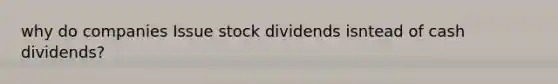 why do companies Issue stock dividends isntead of cash dividends?